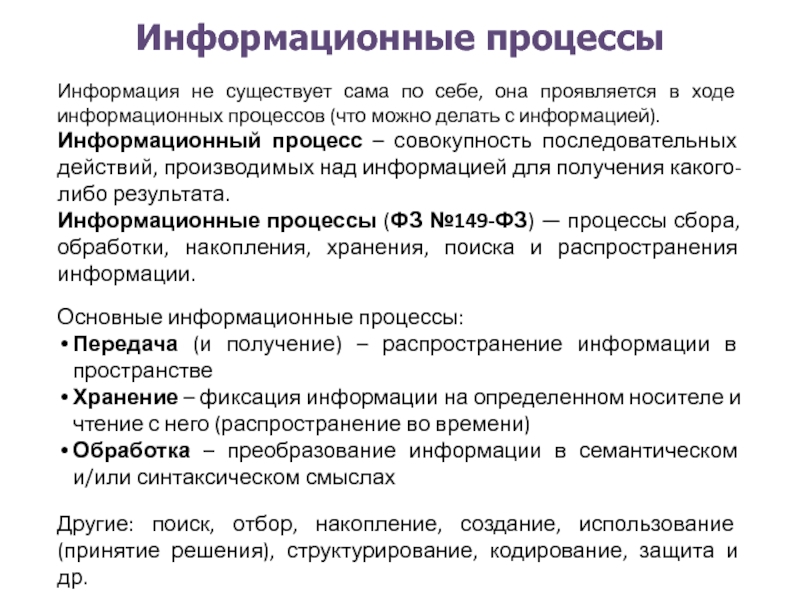 Информационные процессы

Информация не существует сама по себе, она проявляется в ходе информационных процессов (что можно делать с информацией).

Информационный процесс – совокупность последовательных действий, производимых над информацией для получения какого-либо результата.

Информационные процессы (ФЗ №149-ФЗ) — процессы сбора, обработки, накопления, хранения, поиска и распространения информации.

Основные информационные процессы:
• Передача (и получение) – распространение информации в пространстве
• Хранение – фиксация информации на определенном носителе и чтение с него (распространение во времени)
• Обработка – преобразование информации в семантическом и/или синтаксическом смыслах

Другие: поиск, отбор, накопление, создание, использование (принятие решения), структурирование, кодирование, защита и др.